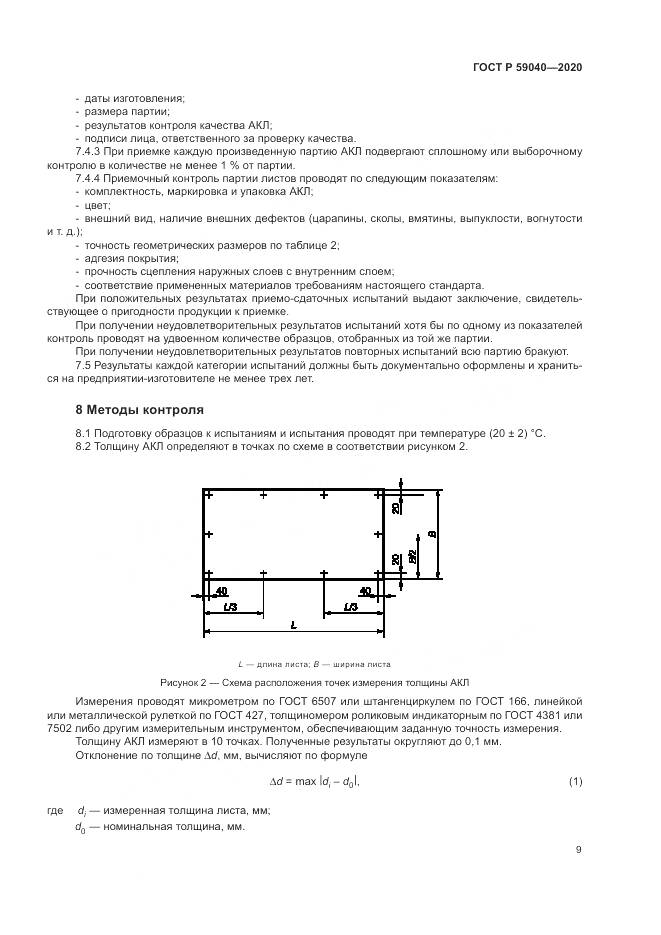 ГОСТ Р 59040—2020

- даты изготовления;
- размера партии;
- результатов контроля качества АКЛ;
- подписи лица, ответственного за проверку качества.

7.4.3 При приемке каждую произведенную партию АКЛ подвергают сплошному или выборочному контролю в количестве не менее 1 % от партии.

7.4.4 Приемочный контроль партии листов проводят по следующим показателям:
- комплектность, маркировка и упаковка АКЛ;
- цвет;
- внешний вид, наличие внешних дефектов (царапины, сколы, вмятины, выпуклости, вогнутости и т. д.);
- точность геометрических размеров по таблице 2;
- адгезия покрытия;
- прочность сцепления наружных слоев с внутренним слоем;
- соответствие примененных материалов требованиям настоящего стандарта.

При положительных результатах приемо-сдаточных испытаний выдают заключение, свидетельствующее о пригодности продукции к приемке.

При получении неудовлетворительных результатов испытаний хотя бы по одному из показателей контроль проводят на удвоенном количестве образцов, отобранных из той же партии.

При получении неудовлетворительных результатов повторных испытаний всю партию бракуют.

7.5 Результаты каждой категории испытаний должны быть документально оформлены и храниться на предприятии-изготовителе не менее трех лет.

8 Методы контроля

8.1 Подготовку образцов к испытаниям и испытания проводят при температуре (20 ± 2) °С.

8.2 Толщину АКЛ определяют в точках по схеме в соответствии рисунком 2.

20
B
20
B/2
40
40
L/3
L/3
L

L — длина листа; B — ширина листа

Рисунок 2 — Схема расположения точек измерения толщины АКЛ

Измерения проводят микрометром по ГОСТ 6507 или штангенциркулем по ГОСТ 166, линейкой или металлической рулеткой по ГОСТ 427, толщиномером роликовым индикаторным по ГОСТ 4381 или 7502 либо другим измерительным инструментом, обеспечивающим заданную точность измерения.

Толщину АКЛ измеряют в 10 точках. Полученные результаты округляют до 0,1 мм.

Отклонение по толщине $\Delta d$, мм, вычисляют по формуле

$\Delta d = \max |d_i - d_0|$, (1)

где $d_i$ — измеренная толщина листа, мм;
$d_0$ — номинальная толщина, мм.

9